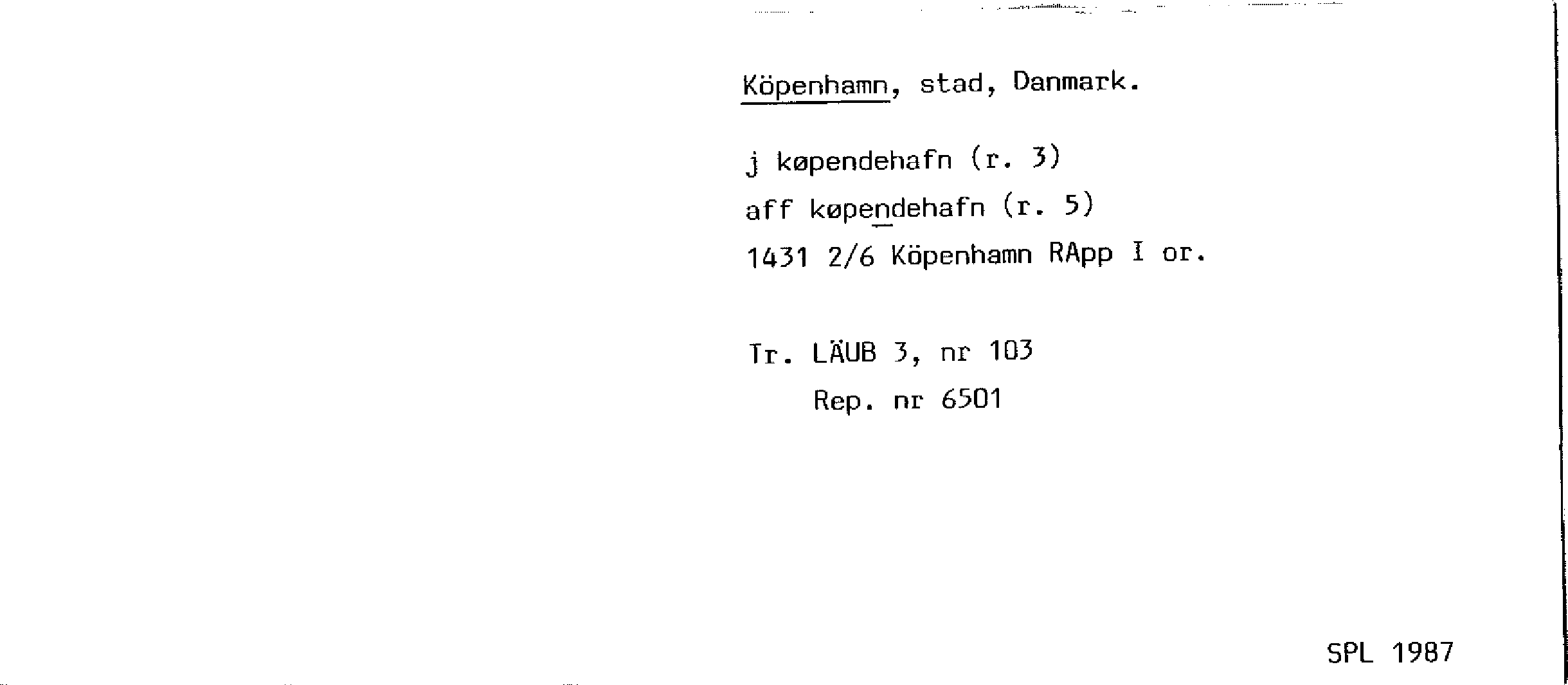 Köpenhamn, stad, Danmark.

j køpendehafn (r. 3)
aff køpendehafn (r. 5)
1431 2/6 Köpenhamn RApp I or.

Tr. LÄUB 3, nr 103
Rep. nr 6501

SPL 1987